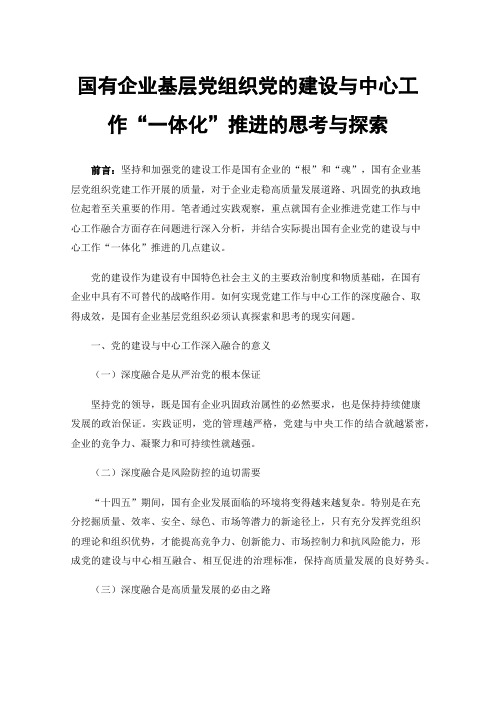 国有企业基层党组织党的建设与中心工作“一体化”推进的思考与探索

前言：坚持和加强党的建设工作是国有企业的“根”和“魂”，国有企业基层党组织党建工作开展的质量，对于企业走稳高质量发展道路、巩固党的执政地位起着至关重要的作用。笔者通过实践观察，重点就国有企业推进党建工作与中心工作融合方面存在问题进行深入分析，并结合实际提出国有企业党的建设与中心工作“一体化”推进的几点建议。

党的建设作为建设有中国特色社会主义的主要政治制度和物质基础，在国有企业中具有不可替代的战略作用。如何实现党建工作与中心工作的深度融合、取得成效，是国有企业基层党组织必须认真探索和思考的现实问题。

一、党的建设与中心工作深入融合的意义

（一）深度融合是从严治党的根本保证

坚持党的领导，既是国有企业巩固政治属性的必然要求，也是保持持续健康发展的政治保证。实践证明，党的管理越严格，党建与中央工作的结合就越紧密，企业的竞争力、凝聚力和可持续性就越强。

（二）深度融合是风险防控的迫切需要

“十四五”期间，国有企业发展面临的环境将变得越来越复杂。特别是在充分挖掘质量、效率、安全、绿色、市场等潜力的新途径上，只有充分发挥党组织的理论和组织优势，才能提高竞争力、创新能力、市场控制力和抗风险能力，形成党的建设与中心相互融合、相互促进的治理标准，保持高质量发展的良好势头。

（三）深度融合是高质量发展的必由之路